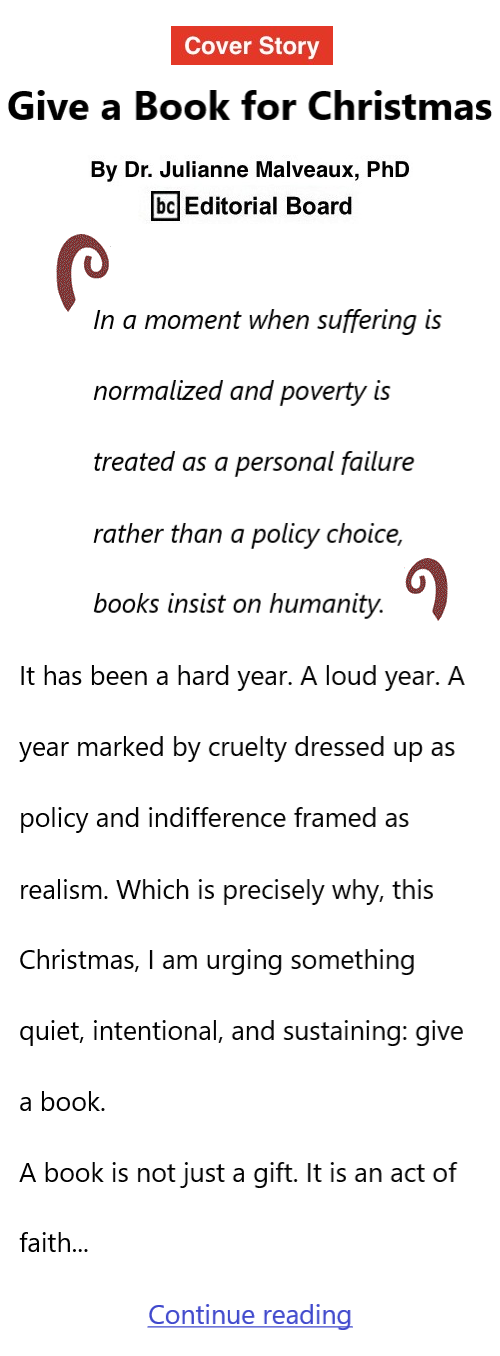 Cover Story

Give a Book for Christmas

By Dr. Julianne Malveaux, PhD
bc Editorial Board

In a moment when suffering is normalized and poverty is treated as a personal failure rather than a policy choice, books insist on humanity.

It has been a hard year. A loud year. A year marked by cruelty dressed up as policy and indifference framed as realism. Which is precisely why, this Christmas, I am urging something quiet, intentional, and sustaining: give a book.

A book is not just a gift. It is an act of faith...

Continue reading